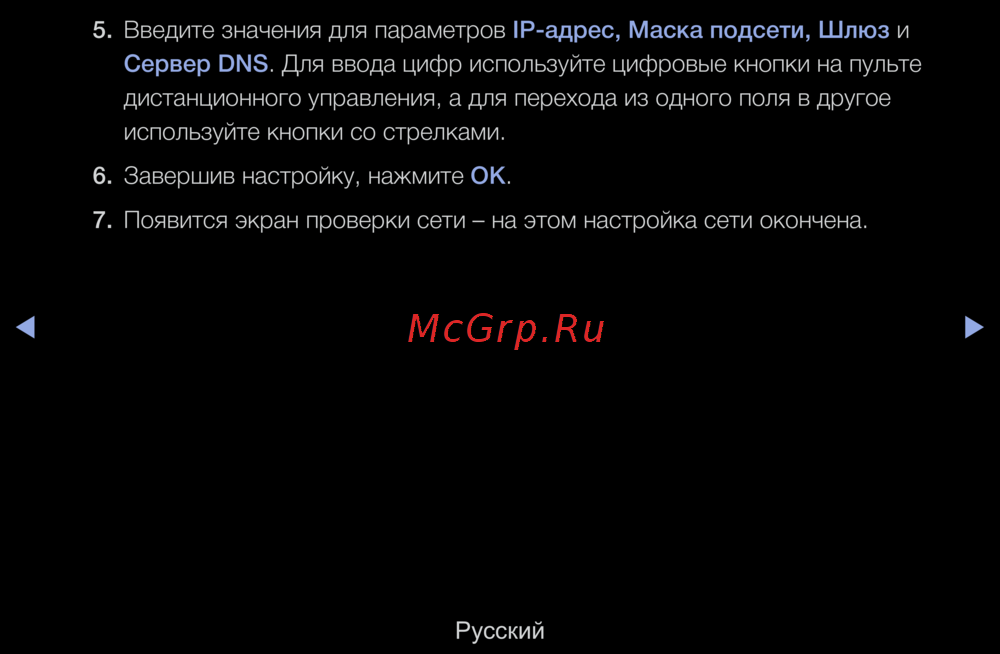 5. Введите значения для параметров IP-адрес, Маска подсети, Шлюз и Сервер DNS. Для ввода цифр используйте цифровые кнопки на пульте дистанционного управления, а для перехода из одного поля в другое используйте кнопки со стрелками.

6. Завершив настройку, нажмите OK.

7. Появится экран проверки сети – на этом настройка сети окончена.

◀ ▶

Русский

McGrp.Ru